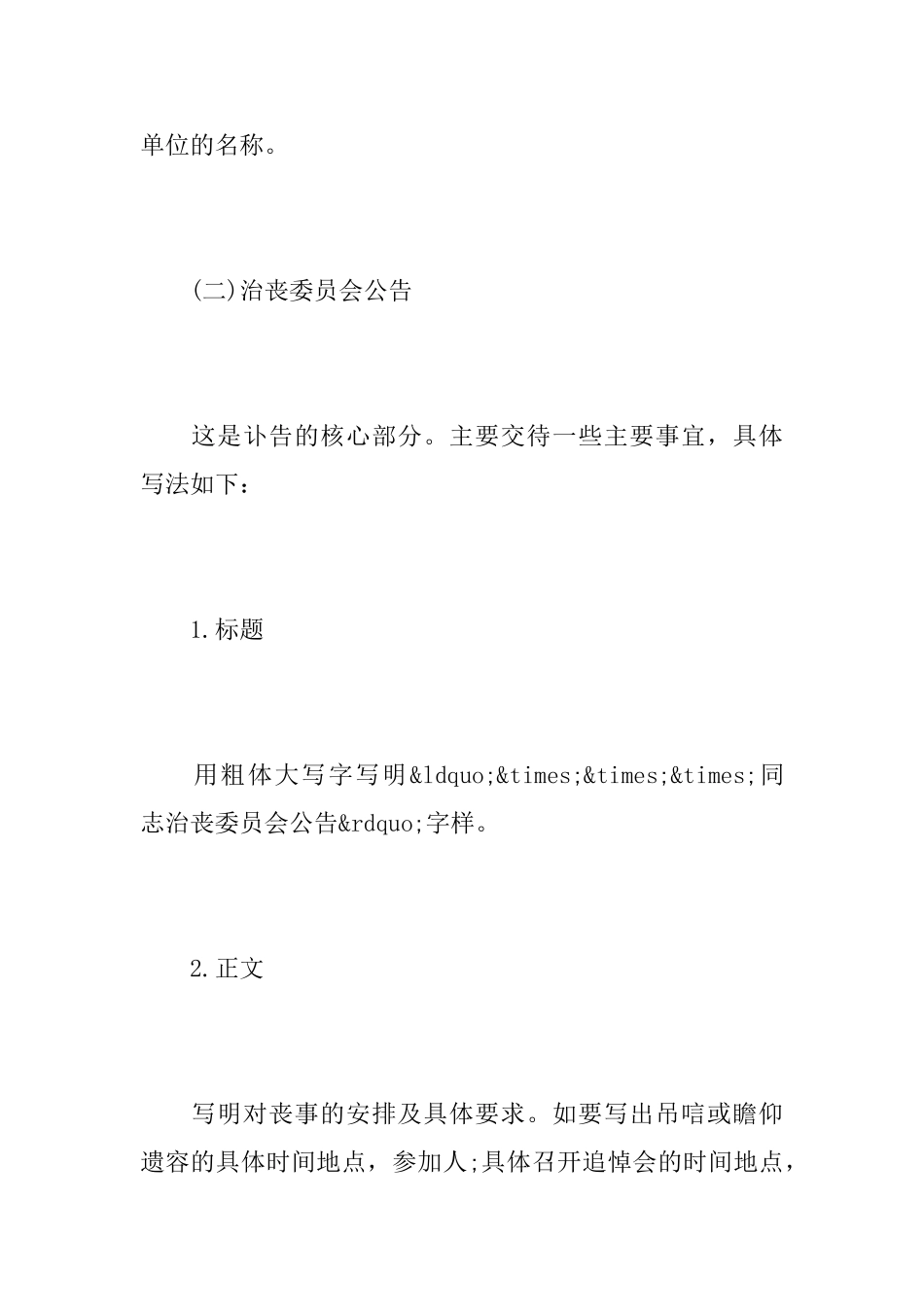 单位的名称。

(二)治丧委员会公告

这是讣告的核心部分。主要交待一些主要事宜，具体写法如下：

1.标题

用粗体大写字写明&ldquo;&times;&times;&times;同志治丧委员会公告&rdquo;字样。

2.正文

写明对丧事的安排及具体要求。如要写出吊唁或瞻仰遗容的具体时间地点，参加人;具体召开追悼会的时间地点，